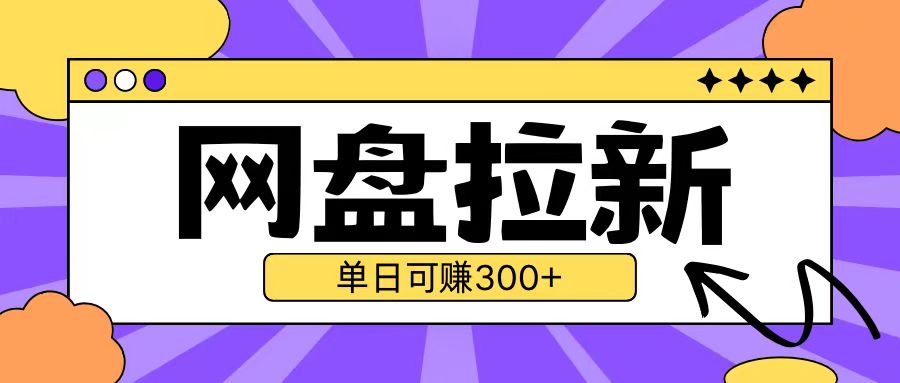 网盘拉新

单日可赚300+